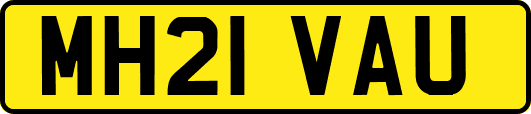 MH21 VAU